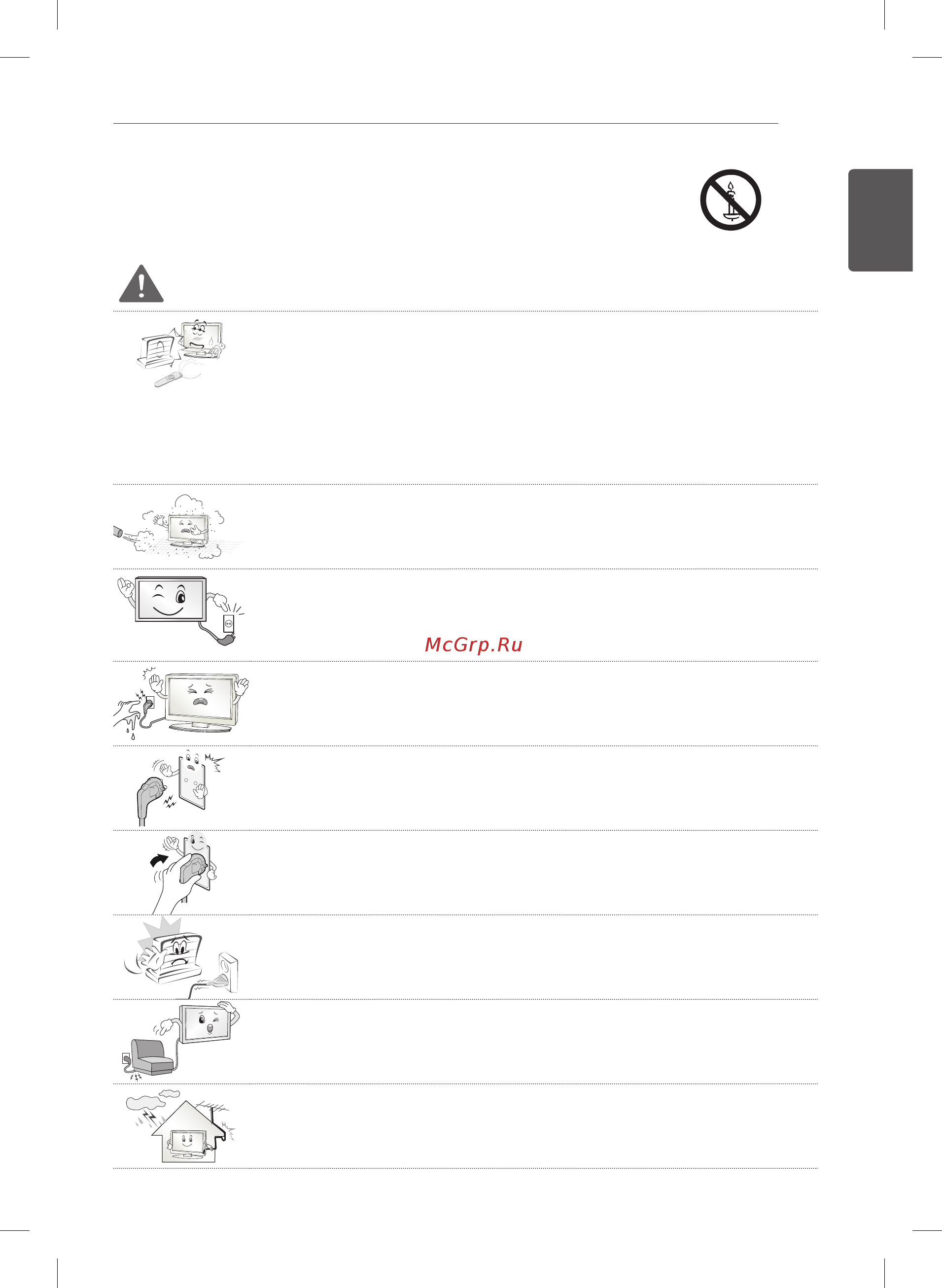 McGrp.Ru